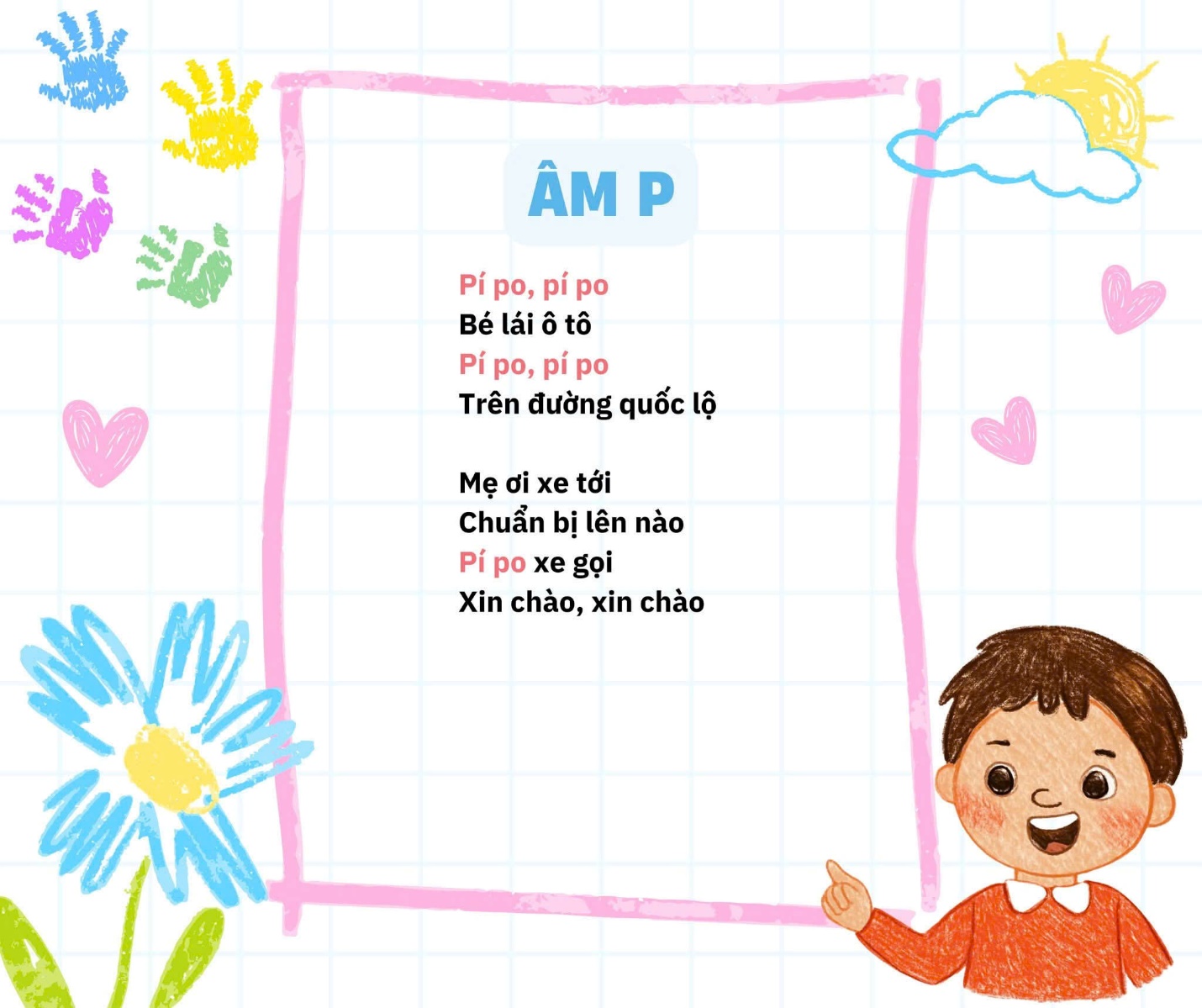 ÂM P

Pí po, pí po
Bé lái ô tô
Pí po, pí po
Trên đường quốc lộ

Mẹ ơi xe tới
Chuẩn bị lên nào
Pí po xe gọi
Xin chào, xin chào